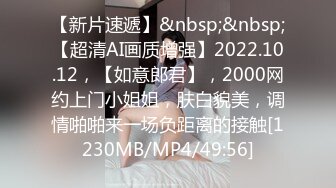 【新片速遞】&nbsp;&nbsp;【超清AI画质增强】2022.10.12，【如意郎君】，2000网约上门小姐姐，肤白貌美，调情啪啪来一场负距离的接触[1230MB/MP4/49:56]